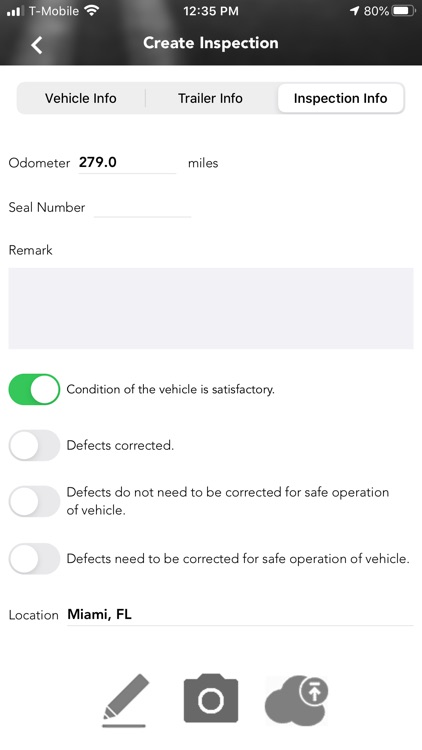 T-Mobile 12:35 PM 80%

Create Inspection

Vehicle Info Trailer Info Inspection Info

Odometer 279.0 miles

Seal Number

Remark

Condition of the vehicle is satisfactory.

Defects corrected.

Defects do not need to be corrected for safe operation of vehicle.

Defects need to be corrected for safe operation of vehicle.

Location Miami, FL